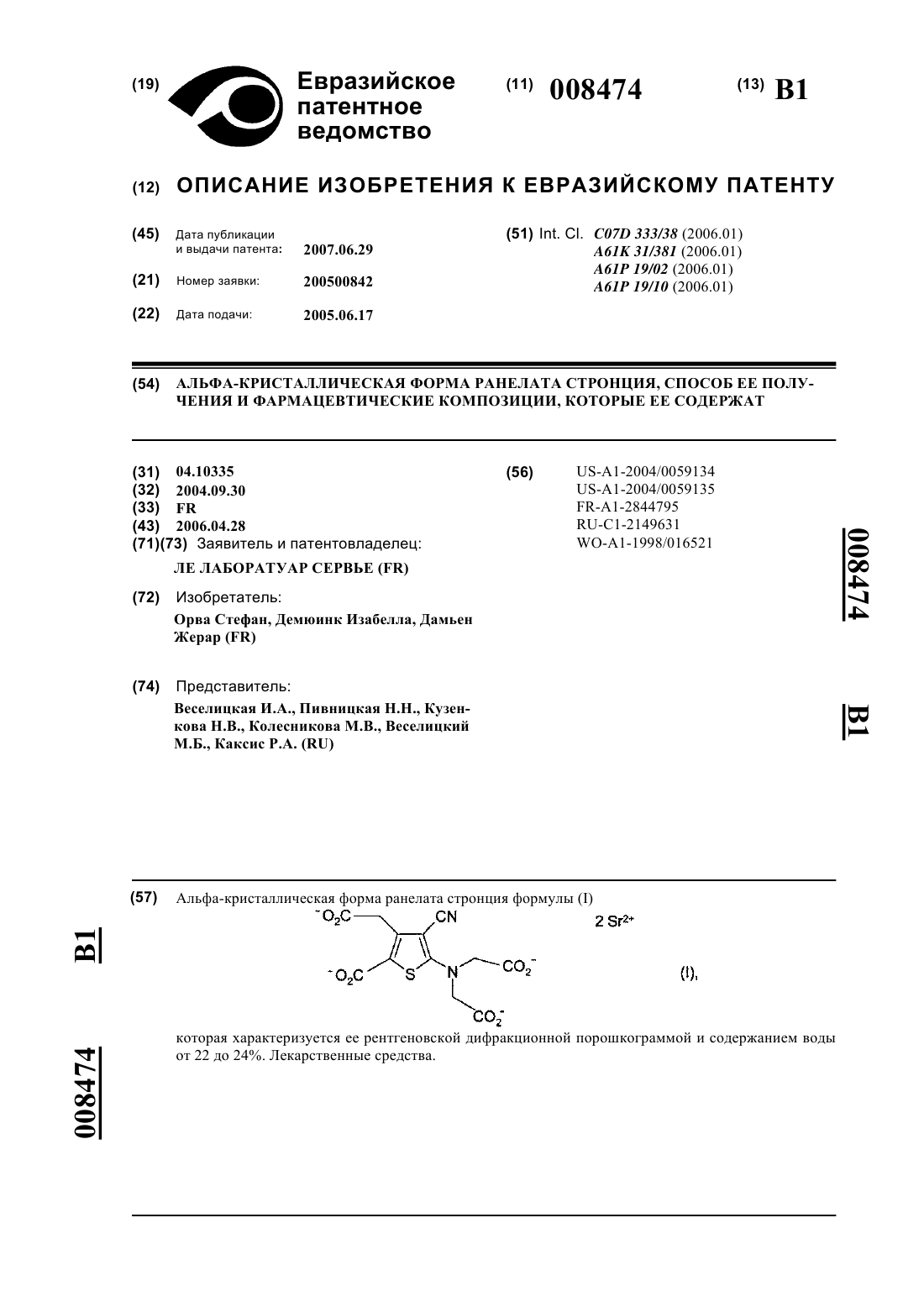 (19) Евразийское патентное ведомство

(11) 008474

(13) B1

(12) ОПИСАНИЕ ИЗОБРЕТЕНИЯ К ЕВРАЗИЙСКОМУ ПАТЕНТУ

(45) Дата публикации и выдачи патента: 2007.06.29

(21) Номер заявки: 200500842

(22) Дата подачи: 2005.06.17

(51) Int. Cl. C07D 333/38 (2006.01)
A61K 31/381 (2006.01)
A61P 19/02 (2006.01)
A61P 19/10 (2006.01)

(54) АЛЬФА-КРИСТАЛЛИЧЕСКАЯ ФОРМА РАНЕЛАТА СТРОНЦИЯ, СПОСОБ ЕЕ ПОЛУЧЕНИЯ И ФАРМАЦЕВТИЧЕСКИЕ КОМПОЗИЦИИ, КОТОРЫЕ ЕЕ СОДЕРЖАТ

(31) 04.10335
(32) 2004.09.30
(33) FR
(43) 2006.04.28
(71)(73) Заявитель и патентовладелец:
ЛЕ ЛАБОРАТУАР СЕРВЬЕ (FR)

(72) Изобретатель:
Орва Стефан, Демюинк Изабелла, Дамьен Жерар (FR)

(74) Представитель:
Веселицкая И.А., Пивницкая Н.Н., Кузенкова Н.В., Колесникова М.В., Веселицкий М.Б., Каксис Р.А. (RU)

(56) US-A1-2004/0059134
US-A1-2004/0059135
FR-A1-2844795
RU-C1-2149631
WO-A1-1998/016521

008474 B1

(57) Альфа-кристаллическая форма ранелата стронция формулы (I)

$^-O_2C$ CN $2\ Sr^{2+}$ $^-O_2C$ S N $CO_2^-$ (I), $CO_2^-$

которая характеризуется ее рентгеновской дифракционной порошкограммой и содержанием воды от 22 до 24%. Лекарственные средства.

B1 008474